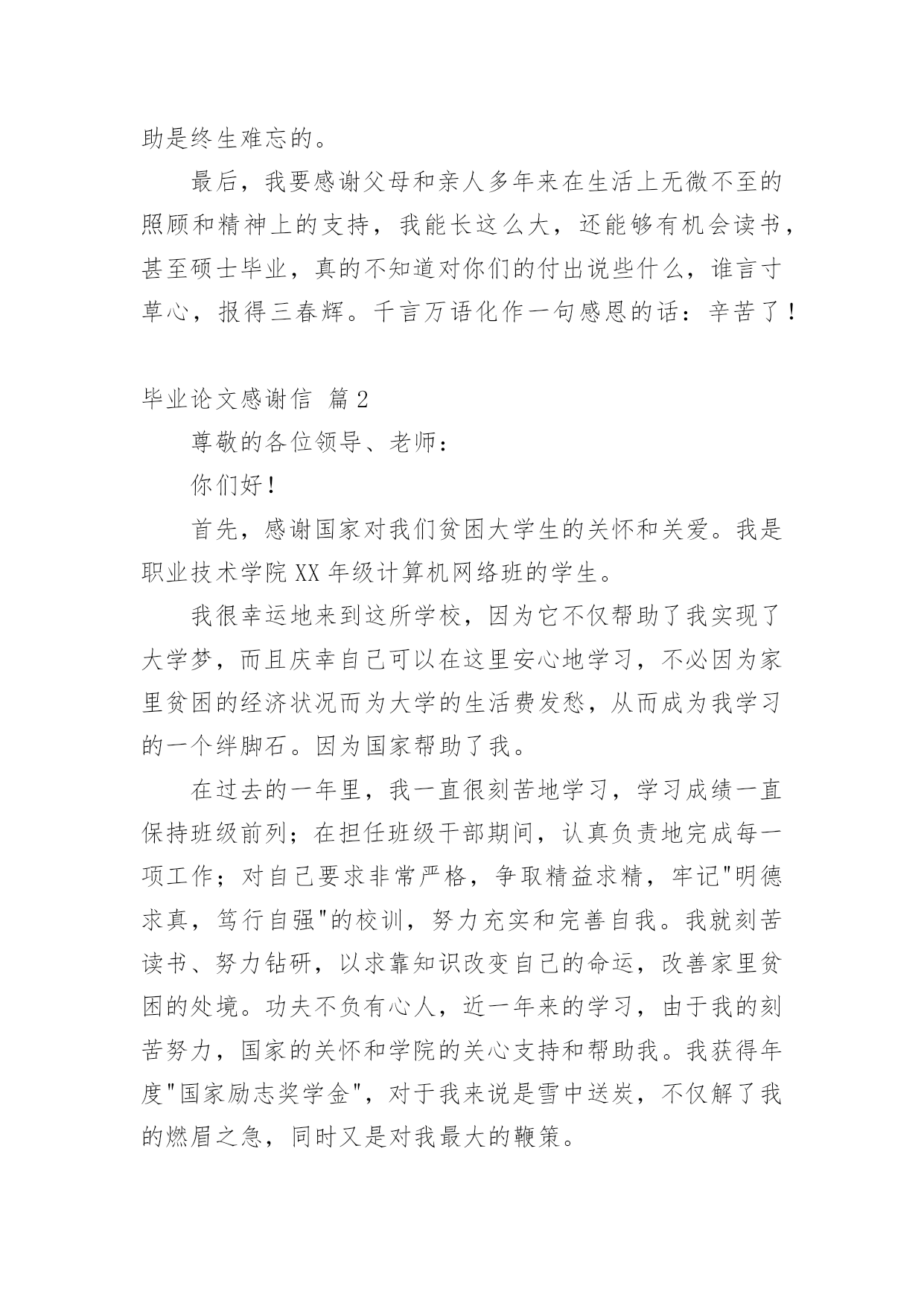 助是终生难忘的。

最后，我要感谢父母和亲人多年来在生活上无微不至的照顾和精神上的支持，我能长这么大，还能够有机会读书，甚至硕士毕业，真的不知道对你们的付出说些什么，谁言寸草心，报得三春辉。千言万语化作一句感恩的话：辛苦了！

毕业论文感谢信 篇2

尊敬的各位领导、老师：

你们好！

首先，感谢国家对我们贫困大学生的关怀和关爱。我是职业技术学院XX年级计算机网络班的学生。

我很幸运地来到这所学校，因为它不仅帮助了我实现了大学梦，而且庆幸自己可以在这里安心地学习，不必因为家里贫困的经济状况而为大学的生活费发愁，从而成为我学习的一个绊脚石。因为国家帮助了我。

在过去的一年里，我一直很刻苦地学习，学习成绩一直保持班级前列；在担任班级干部期间，认真负责地完成每一项工作；对自己要求非常严格，争取精益求精，牢记"明德求真，笃行自强"的校训，努力充实和完善自我。我就刻苦读书、努力钻研，以求靠知识改变自己的命运，改善家里贫困的处境。功夫不负有心人，近一年来的学习，由于我的刻苦努力，国家的关怀和学院的关心支持和帮助我。我获得年度"国家励志奖学金"，对于我来说是雪中送炭，不仅解了我的燃眉之急，同时又是对我最大的鞭策。